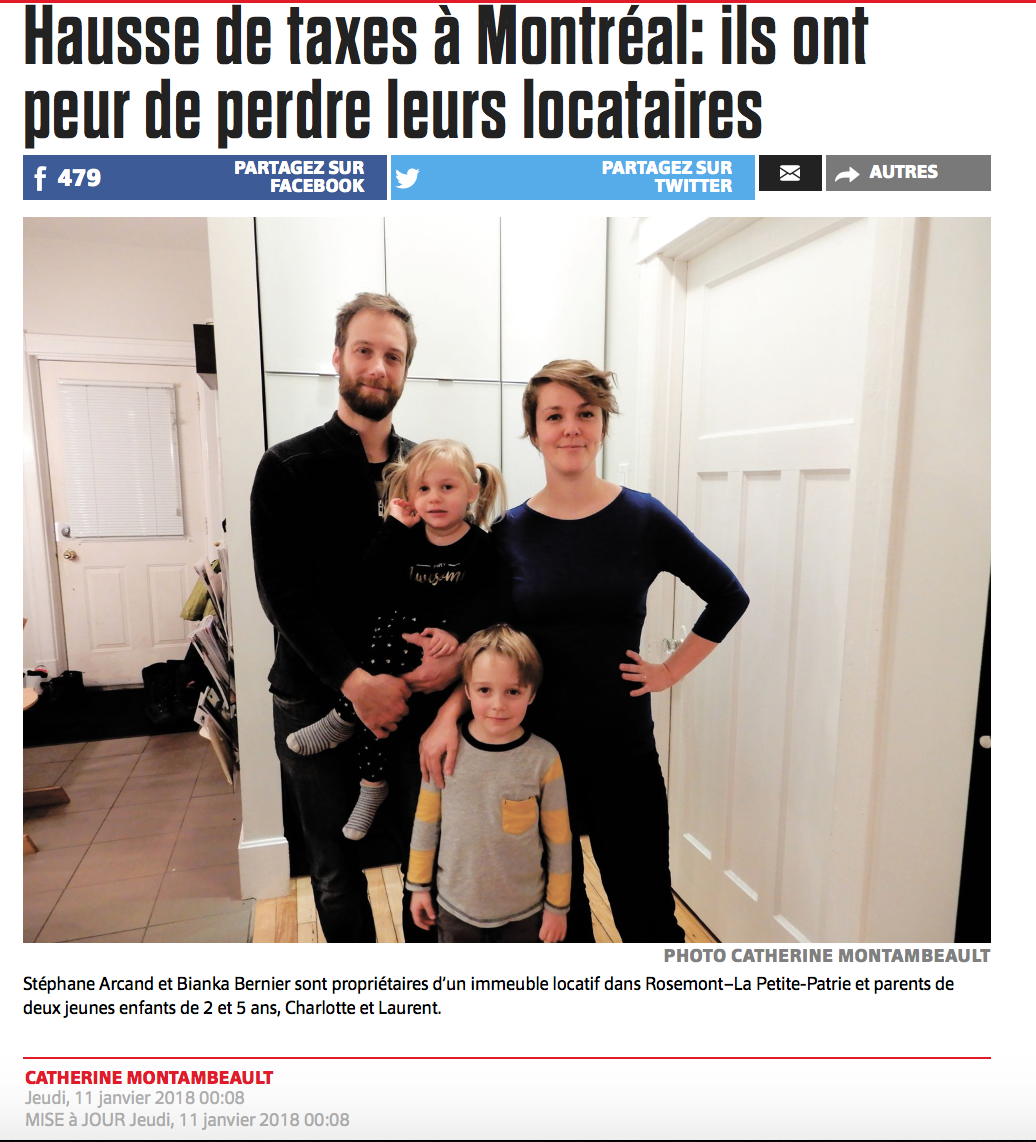 Hausse de taxes à Montréal: ils ont peur de perdre leurs locataires

479 PARTAGEZ SUR FACEBOOK

PARTAGEZ SUR TWITTER

AUTRES

PHOTO CATHERINE MONTAMBEAULT

Stéphane Arcand et Bianka Bernier sont propriétaires d'un immeuble locatif dans Rosemont–La Petite-Patrie et parents de deux jeunes enfants de 2 et 5 ans, Charlotte et Laurent.

CATHERINE MONTAMBEAULT
Jeudi, 11 janvier 2018 00:08
MISE à JOUR Jeudi, 11 janvier 2018 00:08